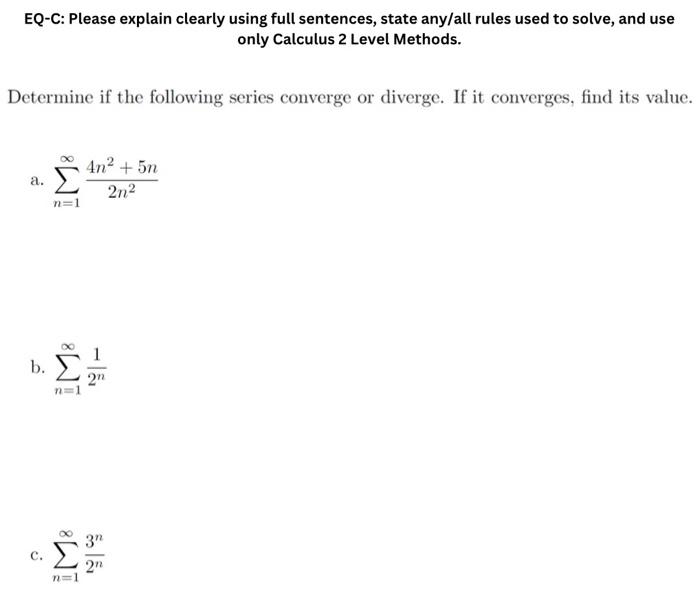 EQ-C: Please explain clearly using full sentences, state any/all rules used to solve, and use only Calculus 2 Level Methods.

Determine if the following series converge or diverge. If it converges, find its value.

a. $\sum_{n=1}^{\infty} \frac{4n^2+5n}{2n^2}$

b. $\sum_{n=1}^{\infty} \frac{1}{2^n}$

c. $\sum_{n=1}^{\infty} \frac{3^n}{2^n}$